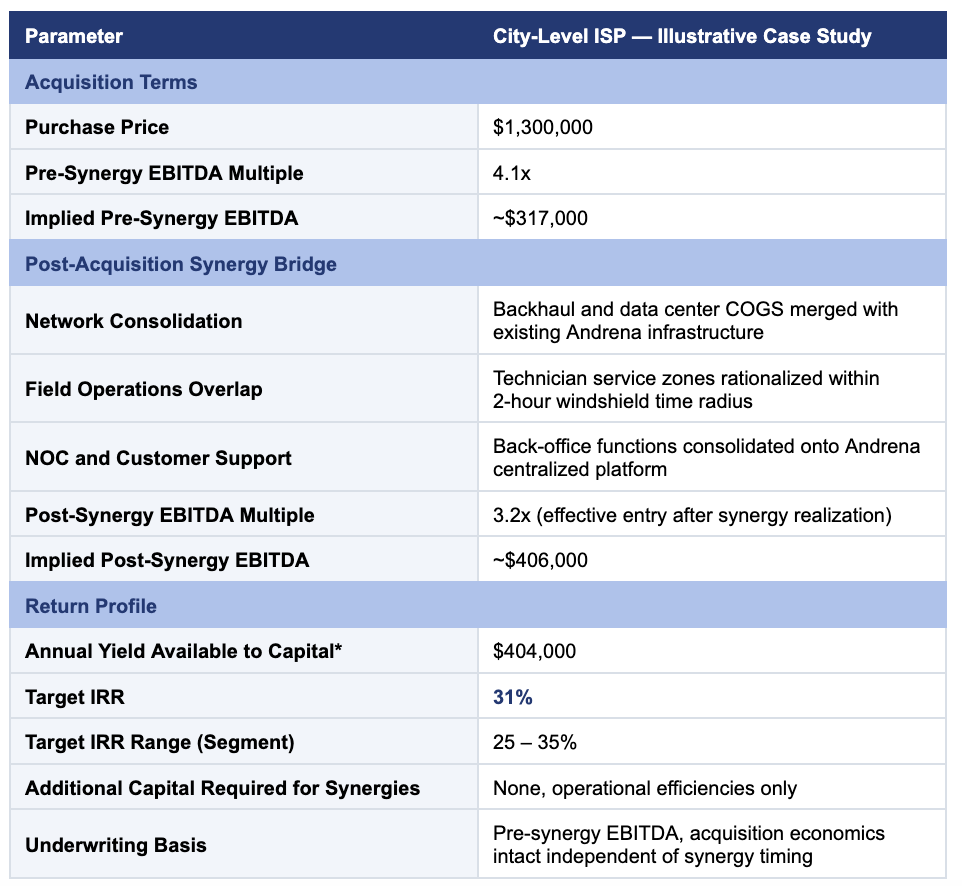 | Parameter | City-Level ISP — Illustrative Case Study |
|---|---|
| Acquisition Terms | |
| Purchase Price | $1,300,000 |
| Pre-Synergy EBITDA Multiple | 4.1x |
| Implied Pre-Synergy EBITDA | ~$317,000 |
| Post-Acquisition Synergy Bridge | |
| Network Consolidation | Backhaul and data center COGS merged with existing Andrena infrastructure |
| Field Operations Overlap | Technician service zones rationalized within 2-hour windshield time radius |
| NOC and Customer Support | Back-office functions consolidated onto Andrena centralized platform |
| Post-Synergy EBITDA Multiple | 3.2x (effective entry after synergy realization) |
| Implied Post-Synergy EBITDA | ~$406,000 |
| Return Profile | |
| Annual Yield Available to Capital* | $404,000 |
| Target IRR | 31% |
| Target IRR Range (Segment) | 25 – 35% |
| Additional Capital Required for Synergies | None, operational efficiencies only |
| Underwriting Basis | Pre-synergy EBITDA, acquisition economics intact independent of synergy timing |